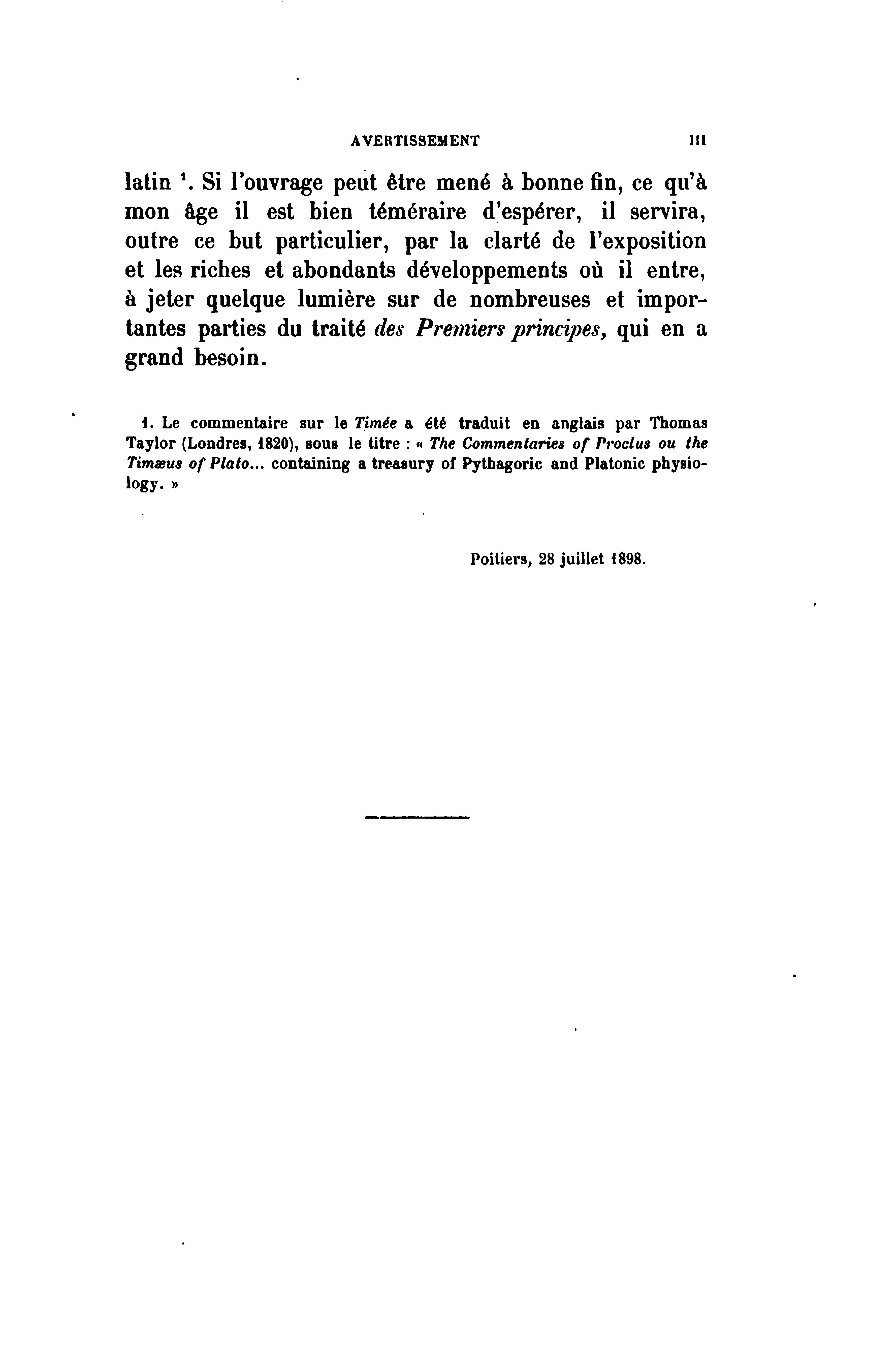 AVERTISSEMENT III

latin ¹. Si l'ouvrage peut être mené à bonne fin, ce qu'à mon âge il est bien téméraire d'espérer, il servira, outre ce but particulier, par la clarté de l'exposition et les riches et abondants développements où il entre, à jeter quelque lumière sur de nombreuses et importantes parties du traité des Premiers principes, qui en a grand besoin.

1. Le commentaire sur le Timée a été traduit en anglais par Thomas Taylor (Londres, 1820), sous le titre : « The Commentaries of Proclus ou the Timæus of Plato... containing a treasury of Pythagoric and Platonic physiology. »

Poitiers, 28 juillet 1898.